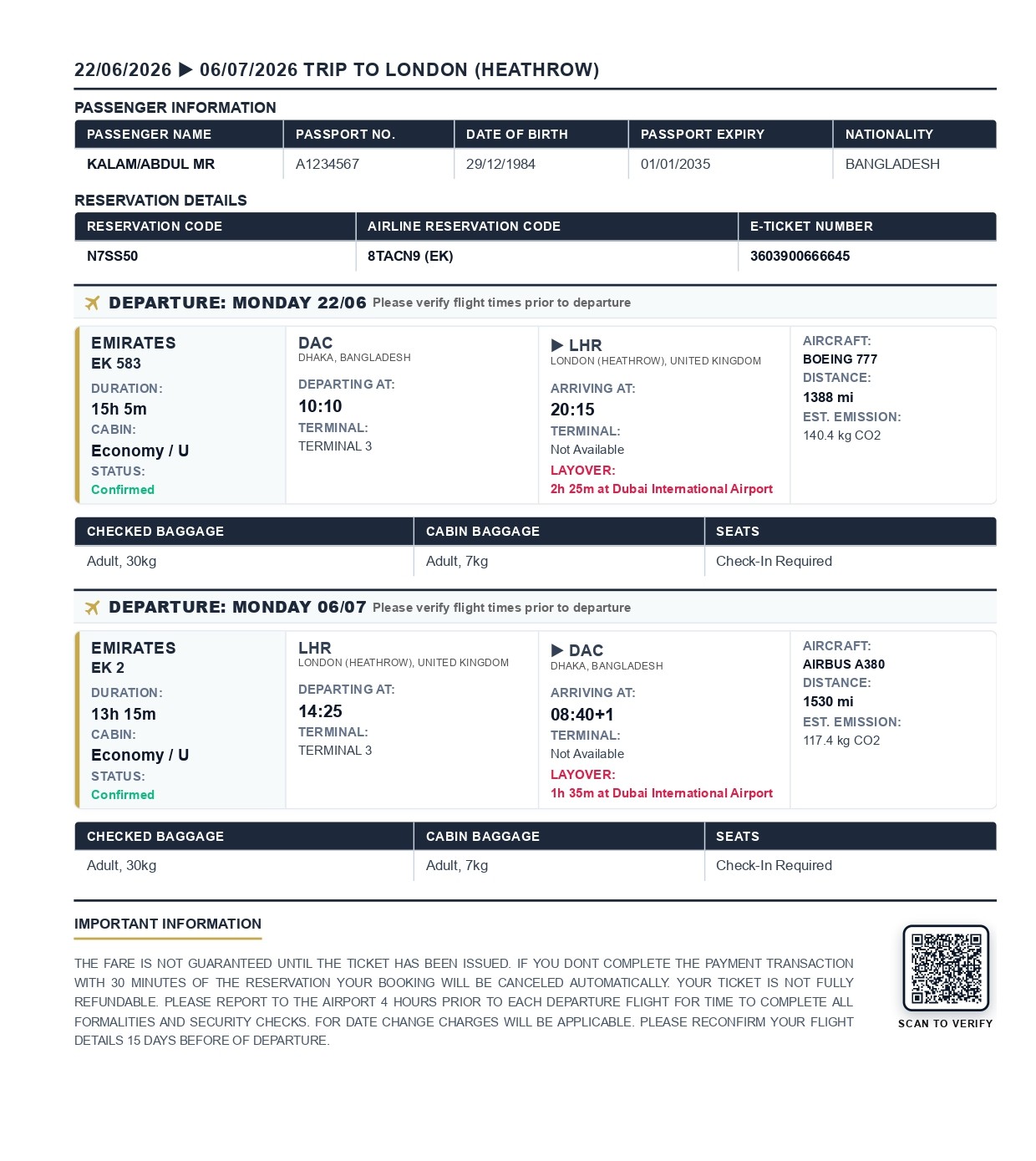 22/06/2026 ▶ 06/07/2026 TRIP TO LONDON (HEATHROW)

PASSENGER INFORMATION

| PASSENGER NAME | PASSPORT NO. | DATE OF BIRTH | PASSPORT EXPIRY | NATIONALITY |
|---|---|---|---|---|
| KALAM/ABDUL MR | A1234567 | 29/12/1984 | 01/01/2035 | BANGLADESH |

RESERVATION DETAILS

| RESERVATION CODE | AIRLINE RESERVATION CODE | E-TICKET NUMBER |
|---|---|---|
| N7SS50 | 8TACN9 (EK) | 3603900666645 |

DEPARTURE: MONDAY 22/06 Please verify flight times prior to departure

EMIRATES
EK 583
DURATION:
15h 5m
CABIN:
Economy / U
STATUS:
Confirmed

DAC
DHAKA, BANGLADESH
DEPARTING AT:
10:10
TERMINAL:
TERMINAL 3

▶ LHR
LONDON (HEATHROW), UNITED KINGDOM
ARRIVING AT:
20:15
TERMINAL:
Not Available
LAYOVER:
2h 25m at Dubai International Airport

AIRCRAFT:
BOEING 777
DISTANCE:
1388 mi
EST. EMISSION:
140.4 kg CO2

| CHECKED BAGGAGE | CABIN BAGGAGE | SEATS |
|---|---|---|
| Adult, 30kg | Adult, 7kg | Check-In Required |

DEPARTURE: MONDAY 06/07 Please verify flight times prior to departure

EMIRATES
EK 2
DURATION:
13h 15m
CABIN:
Economy / U
STATUS:
Confirmed

LHR
LONDON (HEATHROW), UNITED KINGDOM
DEPARTING AT:
14:25
TERMINAL:
TERMINAL 3

▶ DAC
DHAKA, BANGLADESH
ARRIVING AT:
08:40+1
TERMINAL:
Not Available
LAYOVER:
1h 35m at Dubai International Airport

AIRCRAFT:
AIRBUS A380
DISTANCE:
1530 mi
EST. EMISSION:
117.4 kg CO2

| CHECKED BAGGAGE | CABIN BAGGAGE | SEATS |
|---|---|---|
| Adult, 30kg | Adult, 7kg | Check-In Required |

IMPORTANT INFORMATION

THE FARE IS NOT GUARANTEED UNTIL THE TICKET HAS BEEN ISSUED. IF YOU DONT COMPLETE THE PAYMENT TRANSACTION WITH 30 MINUTES OF THE RESERVATION YOUR BOOKING WILL BE CANCELED AUTOMATICALLY. YOUR TICKET IS NOT FULLY REFUNDABLE. PLEASE REPORT TO THE AIRPORT 4 HOURS PRIOR TO EACH DEPARTURE FLIGHT FOR TIME TO COMPLETE ALL FORMALITIES AND SECURITY CHECKS. FOR DATE CHANGE CHARGES WILL BE APPLICABLE. PLEASE RECONFIRM YOUR FLIGHT DETAILS 15 DAYS BEFORE OF DEPARTURE.

SCAN TO VERIFY